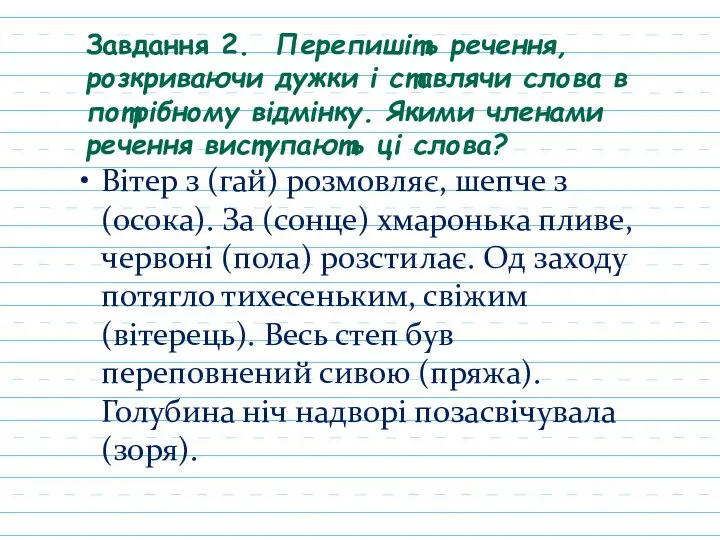 Завдання 2. Перепишіть речення, розкриваючи дужки і ставлячи слова в потрібному відмінку. Якими членами речення виступають ці слова?

• Вітер з (гай) розмовляє, шепче з (осока). За (сонце) хмаронька пливе, червоні (пола) розстилає. Од заходу потягло тихесеньким, свіжим (вітерець). Весь степ був переповнений сивою (пряжа). Голубина ніч надворі позасвічувала (зоря).